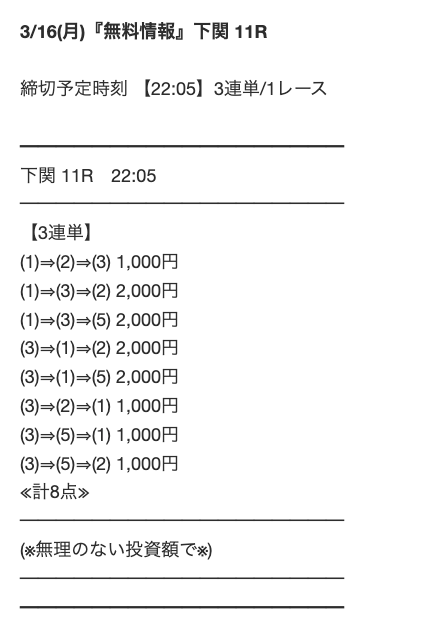 3/16(月)『無料情報』下関 11R

締切予定時刻 【22:05】3連単/1レース

下関 11R 22:05

【3連単】
(1)⇒(2)⇒(3) 1,000円
(1)⇒(3)⇒(2) 2,000円
(1)⇒(3)⇒(5) 2,000円
(3)⇒(1)⇒(2) 2,000円
(3)⇒(1)⇒(5) 2,000円
(3)⇒(2)⇒(1) 1,000円
(3)⇒(5)⇒(1) 1,000円
(3)⇒(5)⇒(2) 1,000円
≪計8点≫

(※無理のない投資額で※)